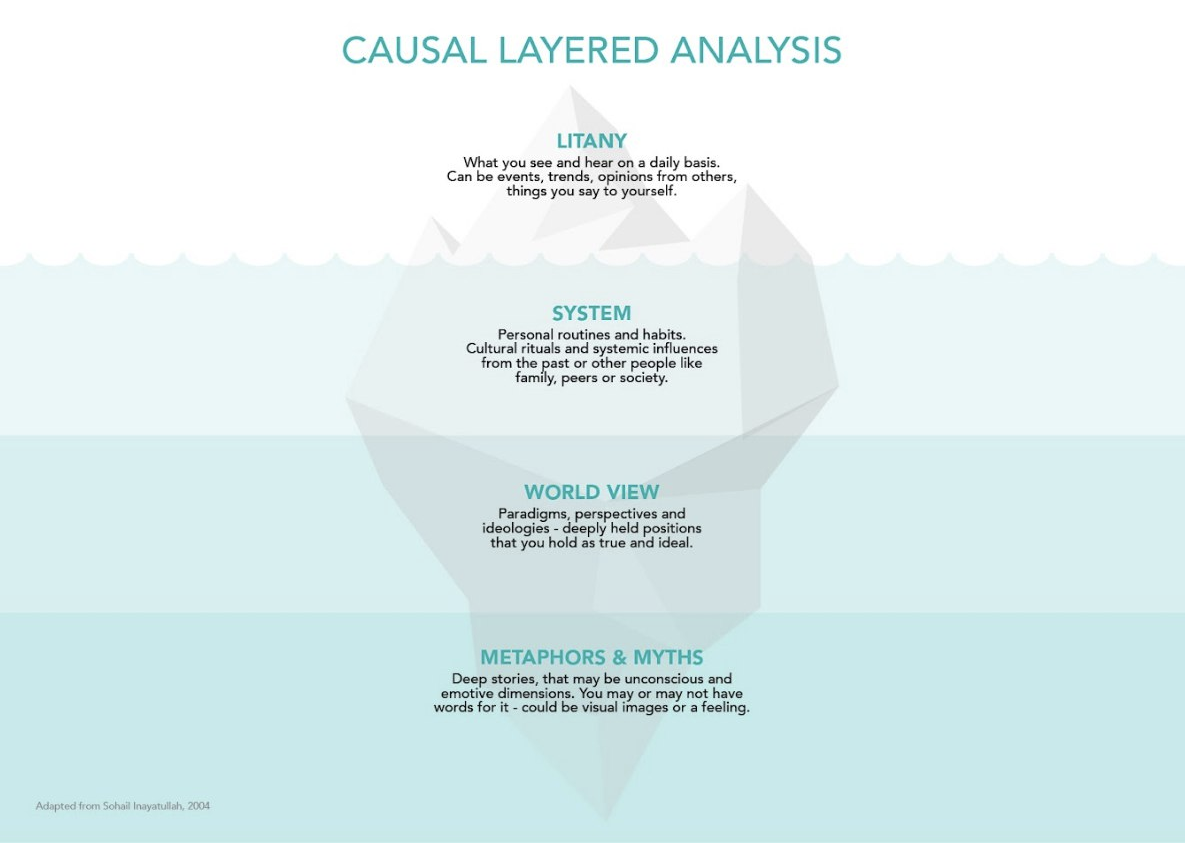 CAUSAL LAYERED ANALYSIS

LITANY
What you see and hear on a daily basis. Can be events, trends, opinions from others, things you say to yourself.

SYSTEM
Personal routines and habits. Cultural rituals and systemic influences from the past or other people like family, peers or society.

WORLD VIEW
Paradigms, perspectives and ideologies - deeply held positions that you hold as true and ideal.

METAPHORS & MYTHS
Deep stories, that may be unconscious and emotive dimensions. You may or may not have words for it - could be visual images or a feeling.

Adapted from Sohail Inayatullah, 2004